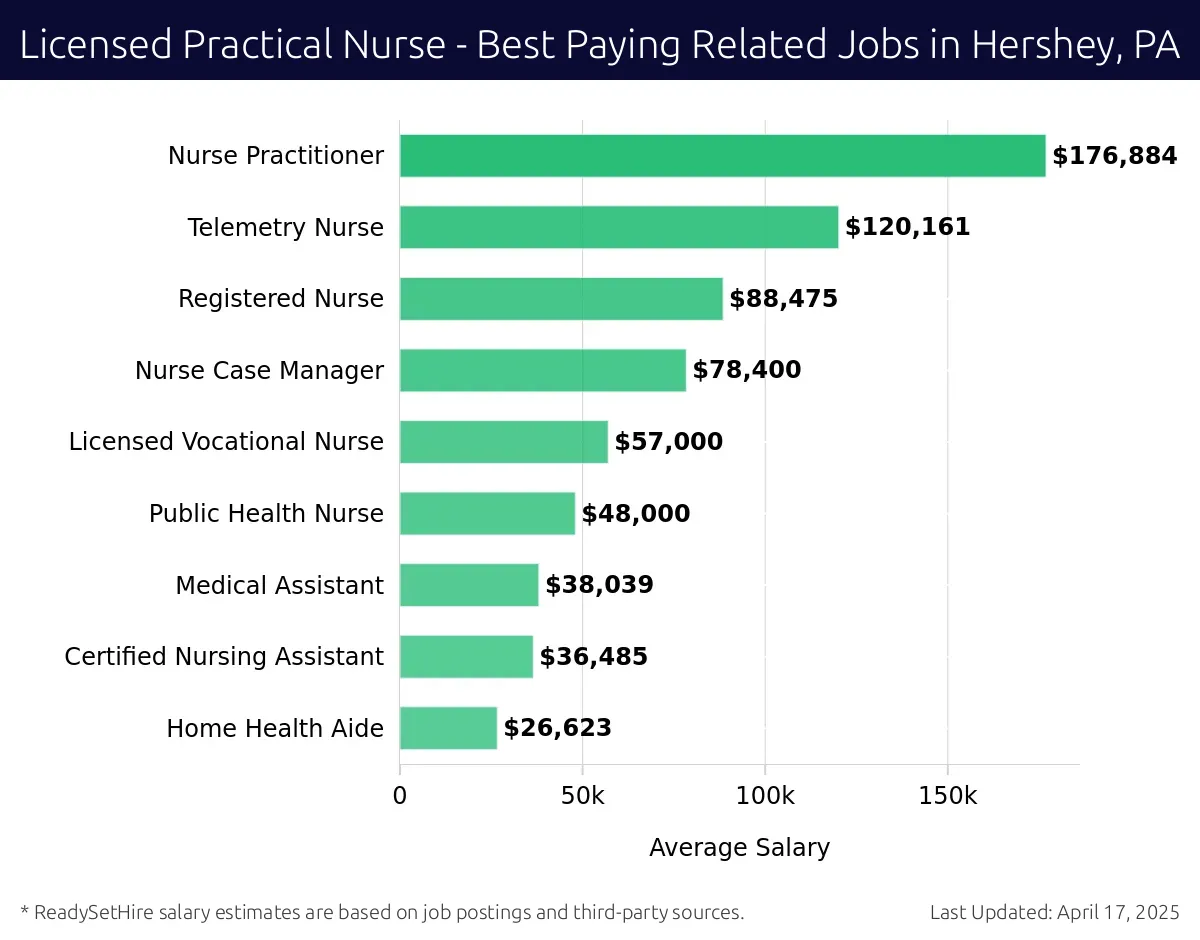 Licensed Practical Nurse - Best Paying Related Jobs in Hershey, PA

Nurse Practitioner $176,884
Telemetry Nurse $120,161
Registered Nurse $88,475
Nurse Case Manager $78,400
Licensed Vocational Nurse $57,000
Public Health Nurse $48,000
Medical Assistant $38,039
Certified Nursing Assistant $36,485
Home Health Aide $26,623

0 50k 100k 150k

Average Salary

* ReadySetHire salary estimates are based on job postings and third-party sources.

Last Updated: April 17, 2025